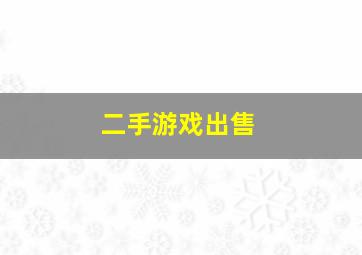 二手游戏出售